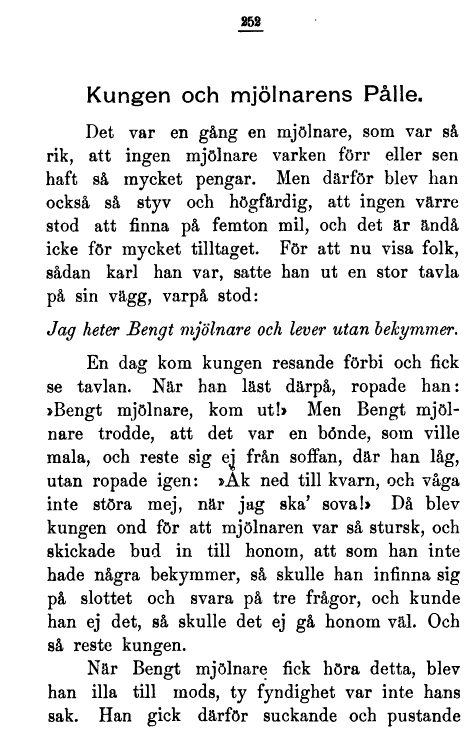 252

Kungen och mjölnarens Pålle.

Det var en gång en mjölnare, som var så rik, att ingen mjölnare varken förr eller sen haft så mycket pengar. Men därför blev han också så styv och högfärdig, att ingen värre stod att finna på femton mil, och det är ändå icke för mycket tilltaget. För att nu visa folk, sådan karl han var, satte han ut en stor tavla på sin vägg, varpå stod:

Jag heter Bengt mjölnare och lever utan bekymmer.

En dag kom kungen resande förbi och fick se tavlan. När han läst därpå, ropade han: »Bengt mjölnare, kom ut!» Men Bengt mjölnare trodde, att det var en bonde, som ville mala, och reste sig ej från soffan, där han låg, utan ropade igen: »Åk ned till kvarn, och våga inte störa mej, när jag ska' sova!» Då blev kungen ond för att mjölnaren var så stursk, och skickade bud in till honom, att som han inte hade några bekymmer, så skulle han infinna sig på slottet och svara på tre frågor, och kunde han ej det, så skulle det ej gå honom väl. Och så reste kungen.

När Bengt mjölnare fick höra detta, blev han illa till mods, ty fyndighet var inte hans sak. Han gick därför suckande och pustande